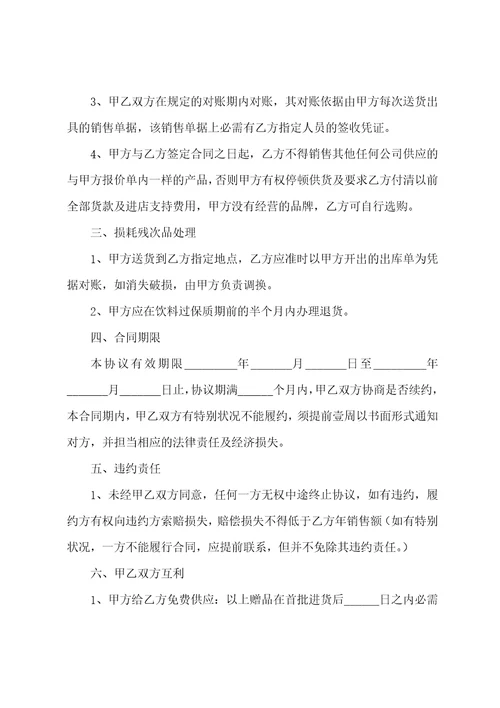 3、甲乙双方在规定的对账期内对账，其对账依据由甲方每次送货出具的销售单据，该销售单据上必需有乙方指定人员的签收凭证。

4、甲方与乙方签定合同之日起，乙方不得销售其他任何公司供应的与甲方报价单内一样的产品，否则甲方有权停顿供货及要求乙方付清以前全部货款及进店支持费用，甲方没有经营的品牌，乙方可自行选购。

三、损耗残次品处理

1、甲方送货到乙方指定地点，乙方应准时以甲方开出的出库单为凭据对账，如消失破损，由甲方负责调换。

2、甲方应在饮料过保质期前的半个月内办理退货。

四、合同期限

本协议有效期限________年______月______日至________年______月______日止，协议期满_____个月内，甲乙双方协商是否续约，本合同期内，甲乙双方有特别状况不能履约，须提前壹周以书面形式通知对方，并担当相应的法律责任及经济损失。

五、违约责任

1、未经甲乙双方同意，任何一方无权中途终止协议，如有违约，履约方有权向违约方索赔损失，赔偿损失不得低于乙方年销售额（如有特别状况，一方不能履行合同，应提前联系，但并不免除其违约责任。）

六、甲乙双方互利

1、甲方给乙方免费供应：以上赠品在首批进货后_____日之内必需